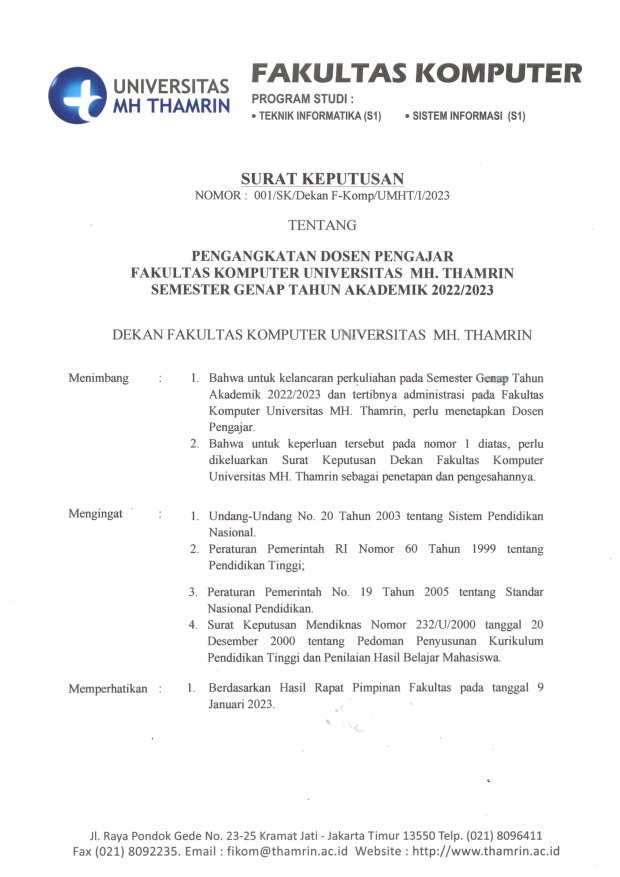 UNIVERSITAS
MH THAMRIN

FAKULTAS KOMPUTER
PROGRAM STUDI :
• TEKNIK INFORMATIKA (S1) • SISTEM INFORMASI (S1)

SURAT KEPUTUSAN
NOMOR : 001/SK/Dekan F-Komp/UMHT/I/2023

TENTANG

PENGANGKATAN DOSEN PENGAJAR
FAKULTAS KOMPUTER UNIVERSITAS MH. THAMRIN
SEMESTER GENAP TAHUN AKADEMIK 2022/2023

DEKAN FAKULTAS KOMPUTER UNIVERSITAS MH. THAMRIN

Menimbang :
1. Bahwa untuk kelancaran perkuliahan pada Semester Genap Tahun Akademik 2022/2023 dan tertibnya administrasi pada Fakultas Komputer Universitas MH. Thamrin, perlu menetapkan Dosen Pengajar.
2. Bahwa untuk keperluan tersebut pada nomor 1 diatas, perlu dikeluarkan Surat Keputusan Dekan Fakultas Komputer Universitas MH. Thamrin sebagai penetapan dan pengesahannya.

Mengingat :
1. Undang-Undang No. 20 Tahun 2003 tentang Sistem Pendidikan Nasional.
2. Peraturan Pemerintah RI Nomor 60 Tahun 1999 tentang Pendidikan Tinggi;
3. Peraturan Pemerintah No. 19 Tahun 2005 tentang Standar Nasional Pendidikan.
4. Surat Keputusan Mendiknas Nomor 232/U/2000 tanggal 20 Desember 2000 tentang Pedoman Penyusunan Kurikulum Pendidikan Tinggi dan Penilaian Hasil Belajar Mahasiswa.

Memperhatikan :
1. Berdasarkan Hasil Rapat Pimpinan Fakultas pada tanggal 9 Januari 2023.

Jl. Raya Pondok Gede No. 23-25 Kramat Jati - Jakarta Timur 13550 Telp. (021) 8096411
Fax (021) 8092235. Email : fikom@thamrin.ac.id Website : http://www.thamrin.ac.id